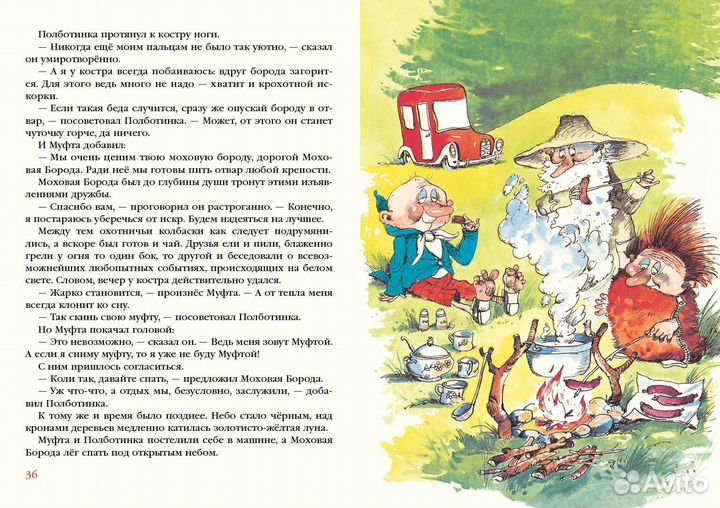 Полботинка протянул к костру ноги.

— Никогда ещё моим пальцам не было так уютно, — сказал он умиротворённо.

— А я у костра всегда побаиваюсь: вдруг борода загорится. Для этого ведь много не надо — хватит и крохотной искорки.

— Если такая беда случится, сразу же опускай бороду в отвар, — посоветовал Полботинка. — Может, от этого он станет чуточку горче, да ничего.

И Муфта добавил:

— Мы очень ценим твою моховую бороду, дорогой Моховая Борода. Ради неё мы готовы пить отвар любой крепости.

Моховая Борода был до глубины души тронут этими изъявлениями дружбы.

— Спасибо вам, — проговорил он растроганно. — Конечно, я постараюсь уберечься от искр. Будем надеяться на лучшее.

Между тем охотничьи колбаски как следует подрумянились, а вскоре был готов и чай. Друзья ели и пили, блаженно грели у огня то один бок, то другой и беседовали о всевозможнейших любопытных событиях, происходящих на белом свете. Словом, вечер у костра действительно удался.

— Жарко становится, — произнёс Муфта. — А от тепла меня всегда клонит ко сну.

— Так скинь свою муфту, — посоветовал Полботинка.

Но Муфта покачал головой:

— Это невозможно, — сказал он. — Ведь меня зовут Муфтой. А если я сниму муфту, то я уже не буду Муфтой!

С ним пришлось согласиться.

— Коли так, давайте спать, — предложил Моховая Борода.

— Уж что-что, а отдых мы, безусловно, заслужили, — добавил Полботинка.

К тому же и время было позднее. Небо стало чёрным, над кронами деревьев медленно катилась золотисто-жёлтая луна.

Муфта и Полботинка постелили себе в машине, а Моховая Борода лёг спать под открытым небом.

36

Avito